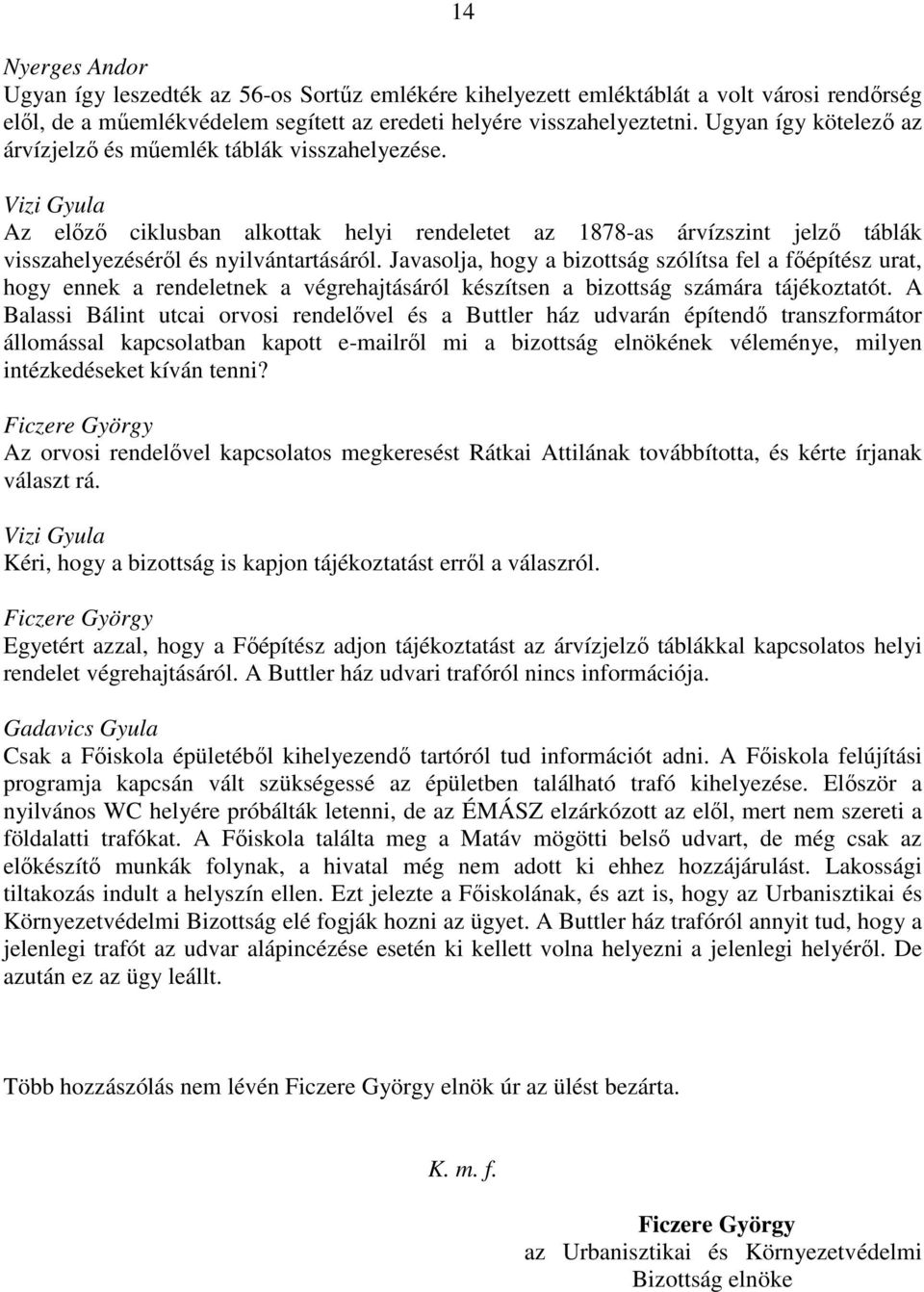 14

Nyerges Andor
Ugyan így leszedték az 56-os Sortűz emlékére kihelyezett emléktáblát a volt városi rendőrség elől, de a műemlékvédelem segített az eredeti helyére visszahelyeztetni. Ugyan így kötelező az árvízjelző és műemlék táblák visszahelyezése.

Vizi Gyula
Az előző ciklusban alkottak helyi rendeletet az 1878-as árvízszint jelző táblák visszahelyezéséről és nyilvántartásáról. Javasolja, hogy a bizottság szólítsa fel a főépítész urat, hogy ennek a rendeletnek a végrehajtásáról készítsen a bizottság számára tájékoztatót. A Balassi Bálint utcai orvosi rendelővel és a Buttler ház udvarán építendő transzformátor állomással kapcsolatban kapott e-mailről mi a bizottság elnökének véleménye, milyen intézkedéseket kíván tenni?

Ficzere György
Az orvosi rendelővel kapcsolatos megkeresést Rátkai Attilának továbbította, és kérte írjanak választ rá.

Vizi Gyula
Kéri, hogy a bizottság is kapjon tájékoztatást erről a válaszról.

Ficzere György
Egyetért azzal, hogy a Főépítész adjon tájékoztatást az árvízjelző táblákkal kapcsolatos helyi rendelet végrehajtásáról. A Buttler ház udvari trafóról nincs információja.

Gadavics Gyula
Csak a Főiskola épületéből kihelyezendő tartóról tud információt adni. A Főiskola felújítási programja kapcsán vált szükségessé az épületben található trafó kihelyezése. Először a nyilvános WC helyére próbálták letenni, de az ÉMÁSZ elzárkózott az elől, mert nem szereti a földalatti trafókat. A Főiskola találta meg a Matáv mögötti belső udvart, de még csak az előkészítő munkák folynak, a hivatal még nem adott ki ehhez hozzájárulást. Lakossági tiltakozás indult a helyszín ellen. Ezt jelezte a Főiskolának, és azt is, hogy az Urbanisztikai és Környezetvédelmi Bizottság elé fogják hozni az ügyet. A Buttler ház trafóról annyit tud, hogy a jelenlegi trafót az udvar alápincézése esetén ki kellett volna helyezni a jelenlegi helyéről. De azután ez az ügy leállt.

Több hozzászólás nem lévén Ficzere György elnök úr az ülést bezárta.

K. m. f.

Ficzere György
az Urbanisztikai és Környezetvédelmi Bizottság elnöke